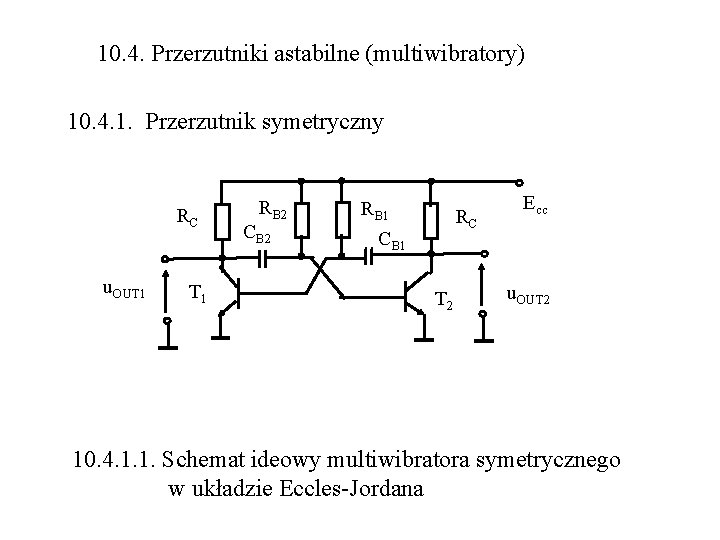 10.4. Przerzutniki astabilne (multiwibratory)

10.4.1. Przerzutnik symetryczny

$R_C$ $R_{B2}$ $R_{B1}$ $R_C$ $E_{cc}$

$C_{B2}$ $C_{B1}$

$u_{OUT1}$ $T_1$ $T_2$ $u_{OUT2}$

10.4.1.1. Schemat ideowy multiwibratora symetrycznego w układzie Eccles-Jordana